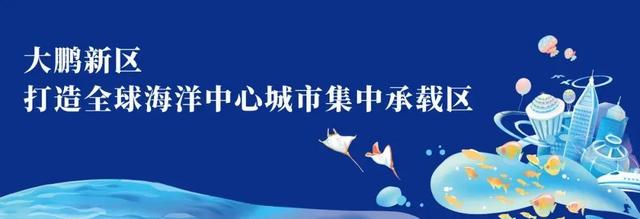 大鹏新区
打造全球海洋中心城市集中承载区